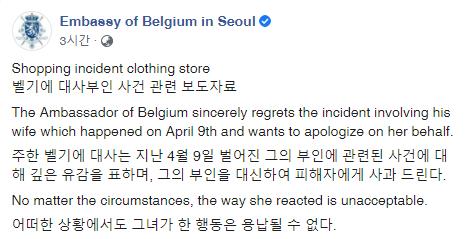 Embassy of Belgium in Seoul
3시간 ·

Shopping incident clothing store
벨기에 대사부인 사건 관련 보도자료

The Ambassador of Belgium sincerely regrets the incident involving his wife which happened on April 9th and wants to apologize on her behalf.

주한 벨기에 대사는 지난 4월 9일 벌어진 그의 부인에 관련된 사건에 대해 깊은 유감을 표하며, 그의 부인을 대신하여 피해자에게 사과 드린다.

No matter the circumstances, the way she reacted is unacceptable.

어떠한 상황에서도 그녀가 한 행동은 용납될 수 없다.